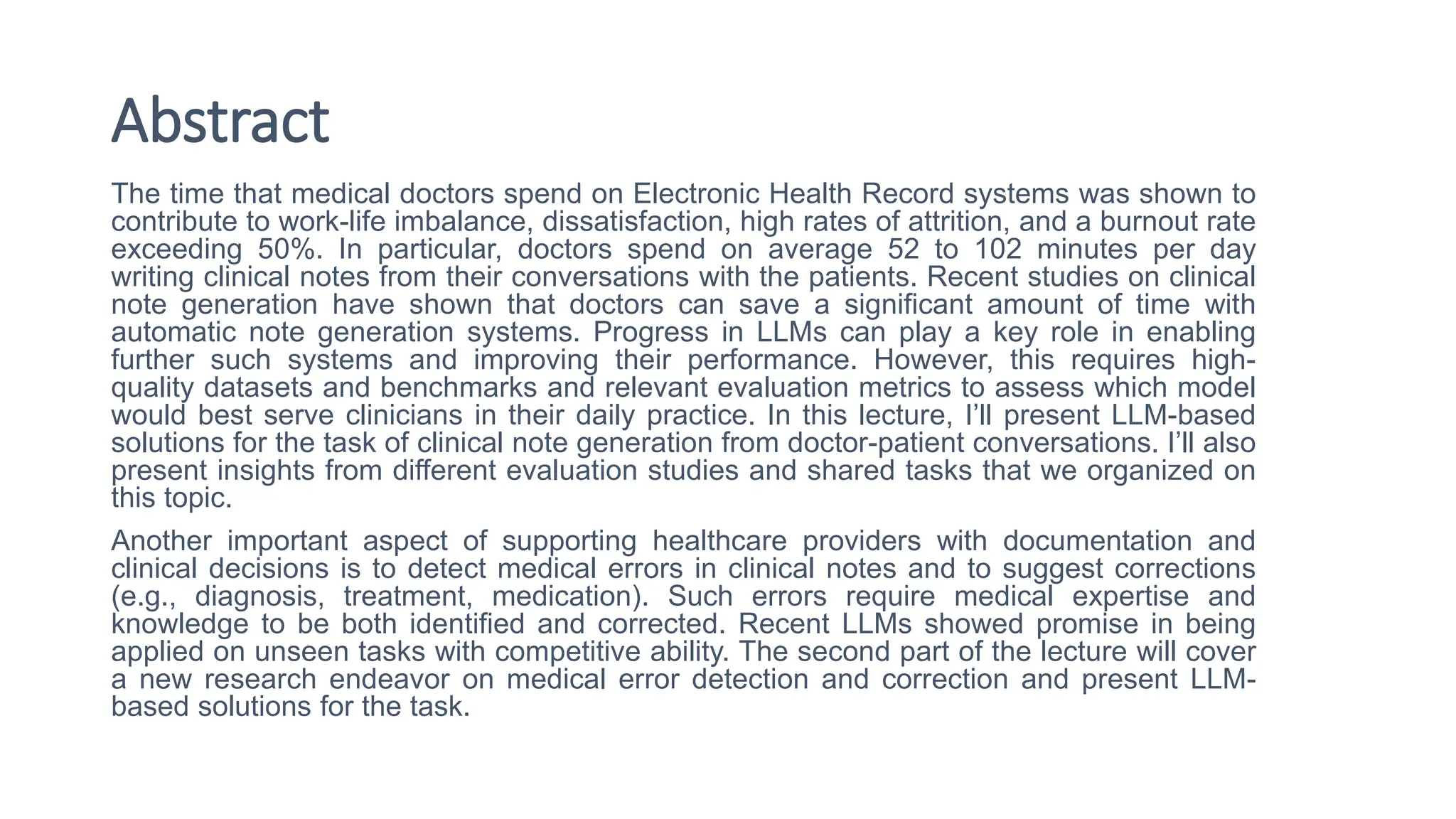 Abstract

The time that medical doctors spend on Electronic Health Record systems was shown to contribute to work-life imbalance, dissatisfaction, high rates of attrition, and a burnout rate exceeding 50%. In particular, doctors spend on average 52 to 102 minutes per day writing clinical notes from their conversations with the patients. Recent studies on clinical note generation have shown that doctors can save a significant amount of time with automatic note generation systems. Progress in LLMs can play a key role in enabling further such systems and improving their performance. However, this requires high-quality datasets and benchmarks and relevant evaluation metrics to assess which model would best serve clinicians in their daily practice. In this lecture, I'll present LLM-based solutions for the task of clinical note generation from doctor-patient conversations. I'll also present insights from different evaluation studies and shared tasks that we organized on this topic.

Another important aspect of supporting healthcare providers with documentation and clinical decisions is to detect medical errors in clinical notes and to suggest corrections (e.g., diagnosis, treatment, medication). Such errors require medical expertise and knowledge to be both identified and corrected. Recent LLMs showed promise in being applied on unseen tasks with competitive ability. The second part of the lecture will cover a new research endeavor on medical error detection and correction and present LLM-based solutions for the task.